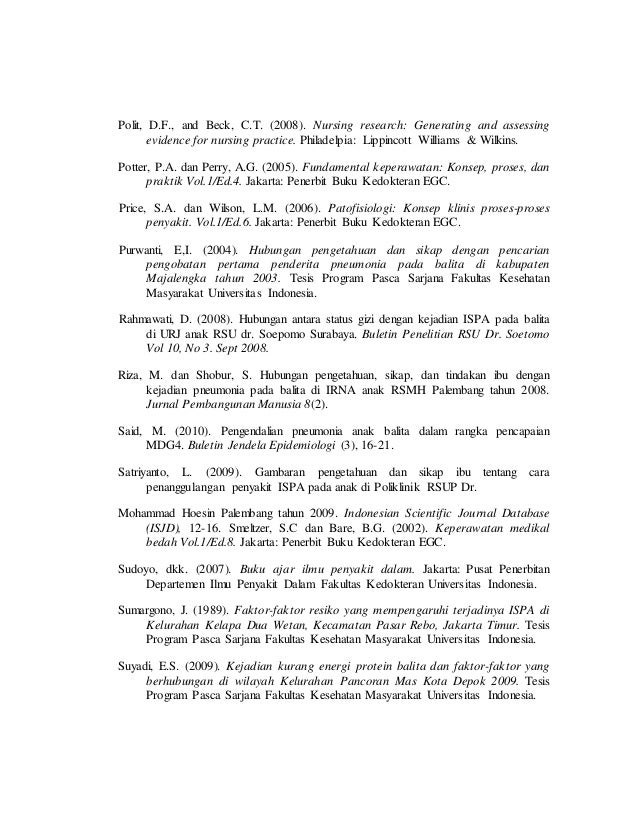 Polit, D.F., and Beck, C.T. (2008). Nursing research: Generating and assessing evidence for nursing practice. Philadelpia: Lippincott Williams & Wilkins.

Potter, P.A. dan Perry, A.G. (2005). Fundamental keperawatan: Konsep, proses, dan praktik Vol.1/Ed.4. Jakarta: Penerbit Buku Kedokteran EGC.

Price, S.A. dan Wilson, L.M. (2006). Patofisiologi: Konsep klinis proses-proses penyakit. Vol.1/Ed.6. Jakarta: Penerbit Buku Kedokteran EGC.

Purwanti, E,I. (2004). Hubungan pengetahuan dan sikap dengan pencarian pengobatan pertama penderita pneumonia pada balita di kabupaten Majalengka tahun 2003. Tesis Program Pasca Sarjana Fakultas Kesehatan Masyarakat Universitas Indonesia.

Rahmawati, D. (2008). Hubungan antara status gizi dengan kejadian ISPA pada balita di URJ anak RSU dr. Soepomo Surabaya. Buletin Penelitian RSU Dr. Soetomo Vol 10, No 3. Sept 2008.

Riza, M. dan Shobur, S. Hubungan pengetahuan, sikap, dan tindakan ibu dengan kejadian pneumonia pada balita di IRNA anak RSMH Palembang tahun 2008. Jurnal Pembangunan Manusia 8(2).

Said, M. (2010). Pengendalian pneumonia anak balita dalam rangka pencapaian MDG4. Buletin Jendela Epidemiologi (3), 16-21.

Satriyanto, L. (2009). Gambaran pengetahuan dan sikap ibu tentang cara penanggulangan penyakit ISPA pada anak di Poliklinik RSUP Dr.

Mohammad Hoesin Palembang tahun 2009. Indonesian Scientific Journal Database (ISJD), 12-16. Smeltzer, S.C dan Bare, B.G. (2002). Keperawatan medikal bedah Vol.1/Ed.8. Jakarta: Penerbit Buku Kedokteran EGC.

Sudoyo, dkk. (2007). Buku ajar ilmu penyakit dalam. Jakarta: Pusat Penerbitan Departemen Ilmu Penyakit Dalam Fakultas Kedokteran Universitas Indonesia.

Sumargono, J. (1989). Faktor-faktor resiko yang mempengaruhi terjadinya ISPA di Kelurahan Kelapa Dua Wetan, Kecamatan Pasar Rebo, Jakarta Timur. Tesis Program Pasca Sarjana Fakultas Kesehatan Masyarakat Universitas Indonesia.

Suyadi, E.S. (2009). Kejadian kurang energi protein balita dan faktor-faktor yang berhubungan di wilayah Kelurahan Pancoran Mas Kota Depok 2009. Tesis Program Pasca Sarjana Fakultas Kesehatan Masyarakat Universitas Indonesia.